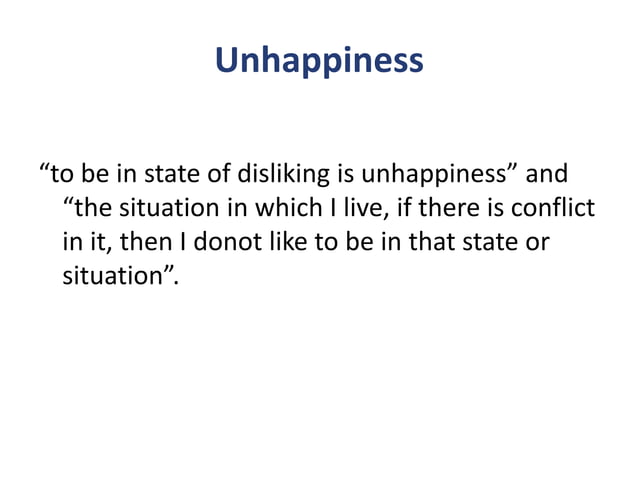 Unhappiness

"to be in state of disliking is unhappiness" and "the situation in which I live, if there is conflict in it, then I donot like to be in that state or situation".